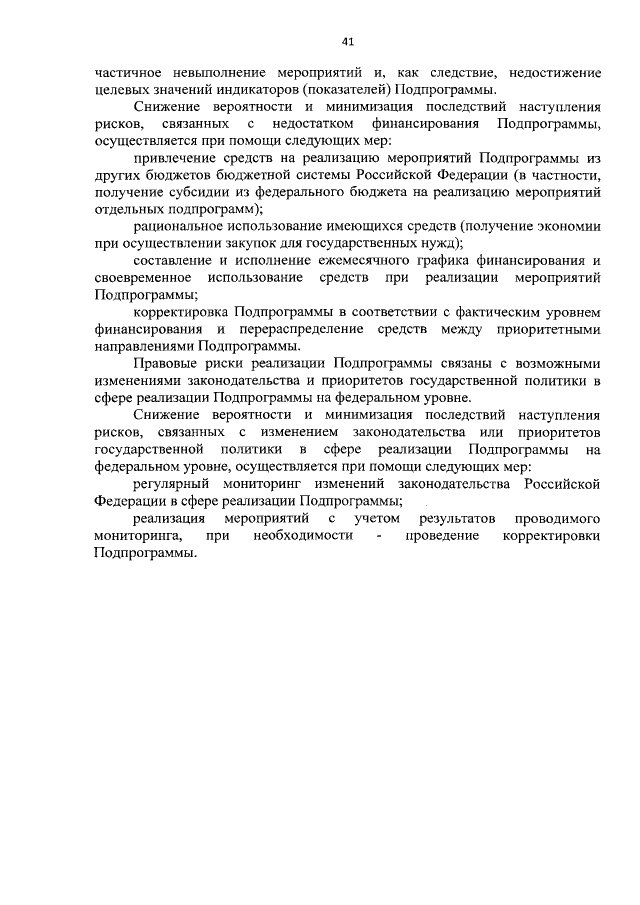 41

частичное невыполнение мероприятий и, как следствие, недостижение целевых значений индикаторов (показателей) Подпрограммы.

Снижение вероятности и минимизация последствий наступления рисков, связанных с недостатком финансирования Подпрограммы, осуществляется при помощи следующих мер:

привлечение средств на реализацию мероприятий Подпрограммы из других бюджетов бюджетной системы Российской Федерации (в частности, получение субсидии из федерального бюджета на реализацию мероприятий отдельных подпрограмм);

рациональное использование имеющихся средств (получение экономии при осуществлении закупок для государственных нужд);

составление и исполнение ежемесячного графика финансирования и своевременное использование средств при реализации мероприятий Подпрограммы;

корректировка Подпрограммы в соответствии с фактическим уровнем финансирования и перераспределение средств между приоритетными направлениями Подпрограммы.

Правовые риски реализации Подпрограммы связаны с возможными изменениями законодательства и приоритетов государственной политики в сфере реализации Подпрограммы на федеральном уровне.

Снижение вероятности и минимизация последствий наступления рисков, связанных с изменением законодательства или приоритетов государственной политики в сфере реализации Подпрограммы на федеральном уровне, осуществляется при помощи следующих мер:

регулярный мониторинг изменений законодательства Российской Федерации в сфере реализации Подпрограммы;

реализация мероприятий с учетом результатов проводимого мониторинга, при необходимости - проведение корректировки Подпрограммы.